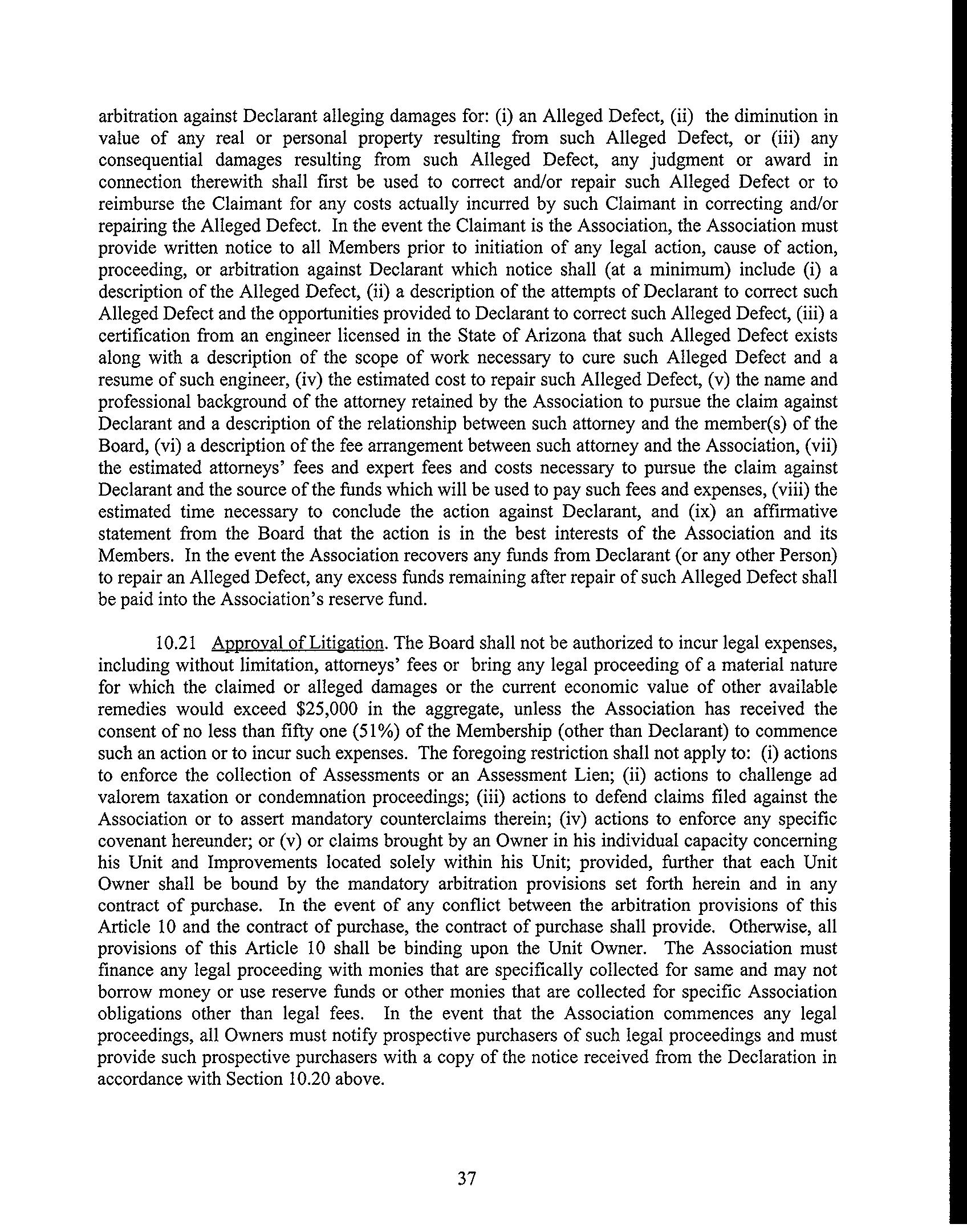 arbitration against Declarant alleging damages for: (i) an Alleged Defect, (ii) the diminution in value of any real or personal property resulting from such Alleged Defect, or (iii) any consequential damages resulting from such Alleged Defect, any judgment or award in connection therewith shall first be used to correct and/or repair such Alleged Defect or to reimburse the Claimant for any costs actually incurred by such Claimant in correcting and/or repairing the Alleged Defect. In the event the Claimant is the Association, the Association must provide written notice to all Members prior to initiation of any legal action, cause of action, proceeding, or arbitration against Declarant which notice shall (at a minimum) include (i) a description of the Alleged Defect, (ii) a description of the attempts of Declarant to correct such Alleged Defect and the opportunities provided to Declarant to correct such Alleged Defect, (iii) a certification from an engineer licensed in the State of Arizona that such Alleged Defect exists along with a description of the scope of work necessary to cure such Alleged Defect and a resume of such engineer, (iv) the estimated cost to repair such Alleged Defect, (v) the name and professional background of the attorney retained by the Association to pursue the claim against Declarant and a description of the relationship between such attorney and the member(s) of the Board, (vi) a description of the fee arrangement between such attorney and the Association, (vii) the estimated attorneys' fees and expert fees and costs necessary to pursue the claim against Declarant and the source of the funds which will be used to pay such fees and expenses, (viii) the estimated time necessary to conclude the action against Declarant, and (ix) an affirmative statement from the Board that the action is in the best interests of the Association and its Members. In the event the Association recovers any funds from Declarant (or any other Person) to repair an Alleged Defect, any excess funds remaining after repair of such Alleged Defect shall be paid into the Association's reserve fund.

10.21 Approval of Litigation. The Board shall not be authorized to incur legal expenses, including without limitation, attorneys' fees or bring any legal proceeding of a material nature for which the claimed or alleged damages or the current economic value of other available remedies would exceed $25,000 in the aggregate, unless the Association has received the consent of no less than fifty one (51%) of the Membership (other than Declarant) to commence such an action or to incur such expenses. The foregoing restriction shall not apply to: (i) actions to enforce the collection of Assessments or an Assessment Lien; (ii) actions to challenge ad valorem taxation or condemnation proceedings; (iii) actions to defend claims filed against the Association or to assert mandatory counterclaims therein; (iv) actions to enforce any specific covenant hereunder; or (v) or claims brought by an Owner in his individual capacity concerning his Unit and Improvements located solely within his Unit; provided, further that each Unit Owner shall be bound by the mandatory arbitration provisions set forth herein and in any contract of purchase. In the event of any conflict between the arbitration provisions of this Article 10 and the contract of purchase, the contract of purchase shall provide. Otherwise, all provisions of this Article 10 shall be binding upon the Unit Owner. The Association must finance any legal proceeding with monies that are specifically collected for same and may not borrow money or use reserve funds or other monies that are collected for specific Association obligations other than legal fees. In the event that the Association commences any legal proceedings, all Owners must notify prospective purchasers of such legal proceedings and must provide such prospective purchasers with a copy of the notice received from the Declaration in accordance with Section 10.20 above.

37